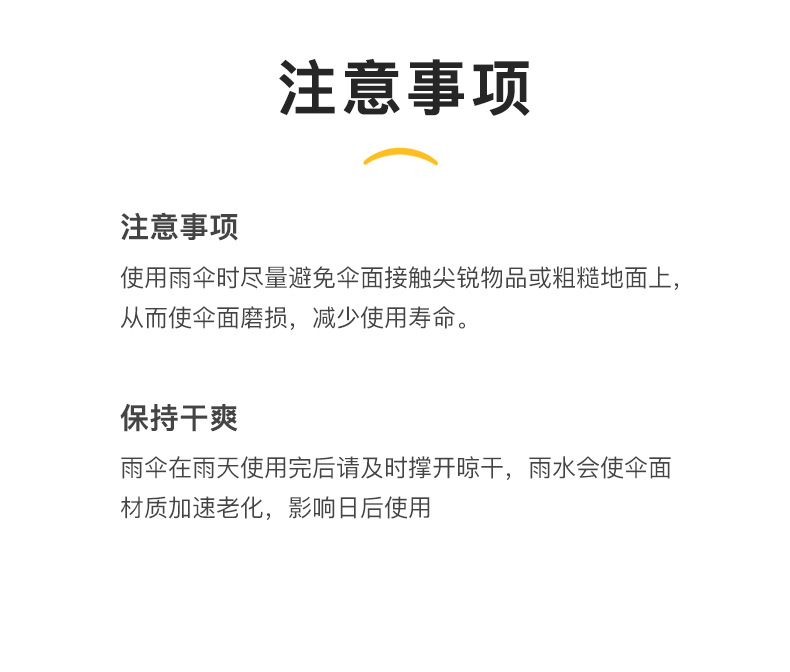 注意事项

注意事项

使用雨伞时尽量避免伞面接触尖锐物品或粗糙地面上，从而使伞面磨损，减少使用寿命。

保持干爽

雨伞在雨天使用完后请及时撑开晾干，雨水会使伞面材质加速老化，影响日后使用